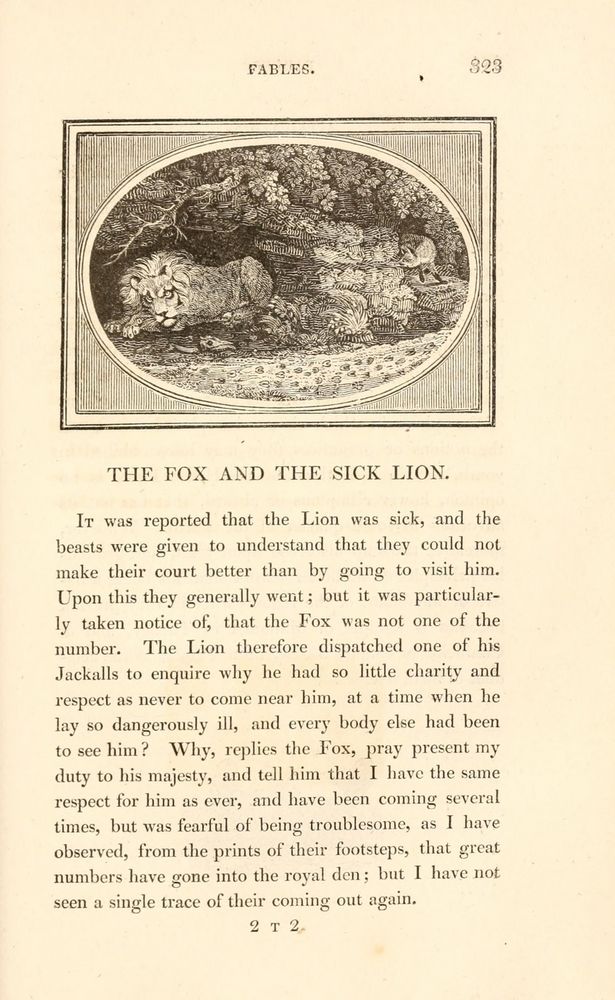 FABLES. 323

THE FOX AND THE SICK LION.

It was reported that the Lion was sick, and the beasts were given to understand that they could not make their court better than by going to visit him. Upon this they generally went; but it was particularly taken notice of, that the Fox was not one of the number. The Lion therefore dispatched one of his Jackalls to enquire why he had so little charity and respect as never to come near him, at a time when he lay so dangerously ill, and every body else had been to see him? Why, replies the Fox, pray present my duty to his majesty, and tell him that I have the same respect for him as ever, and have been coming several times, but was fearful of being troublesome, as I have observed, from the prints of their footsteps, that great numbers have gone into the royal den; but I have not seen a single trace of their coming out again.

2 T 2